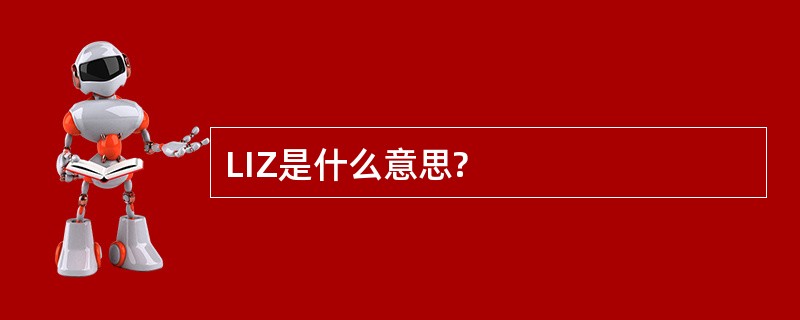 LIZ是什么意思?